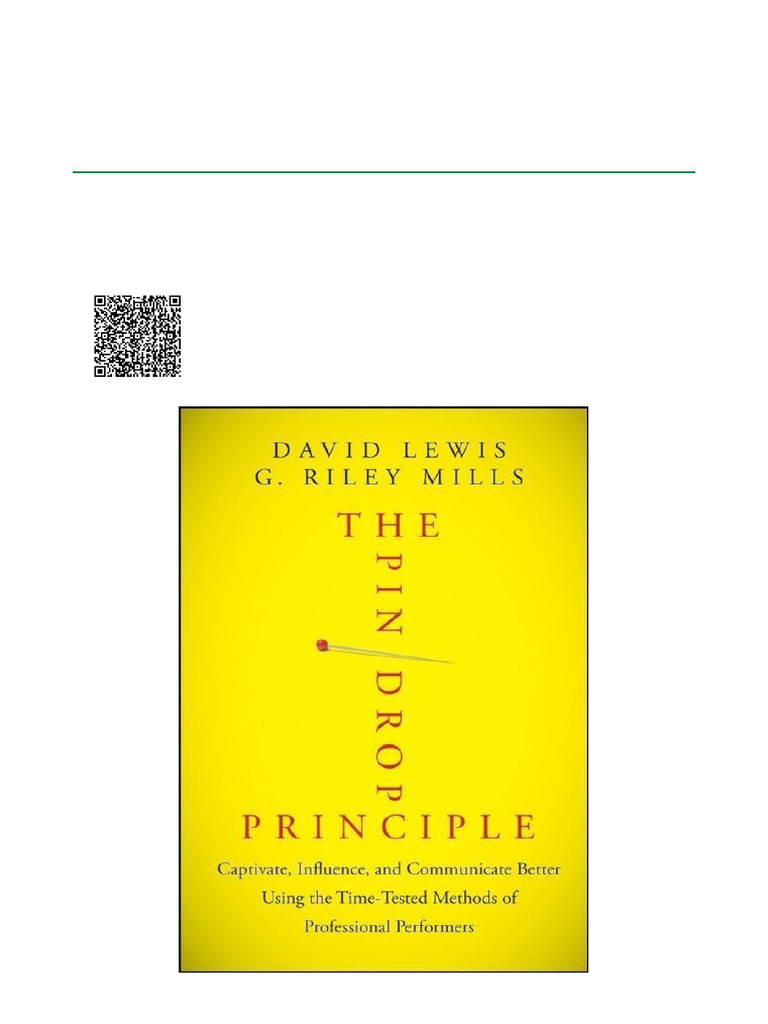 DAVID LEWIS
G. RILEY MILLS

THE PIN DROP PRINCIPLE

Captivate, Influence, and Communicate Better Using the Time-Tested Methods of Professional Performers